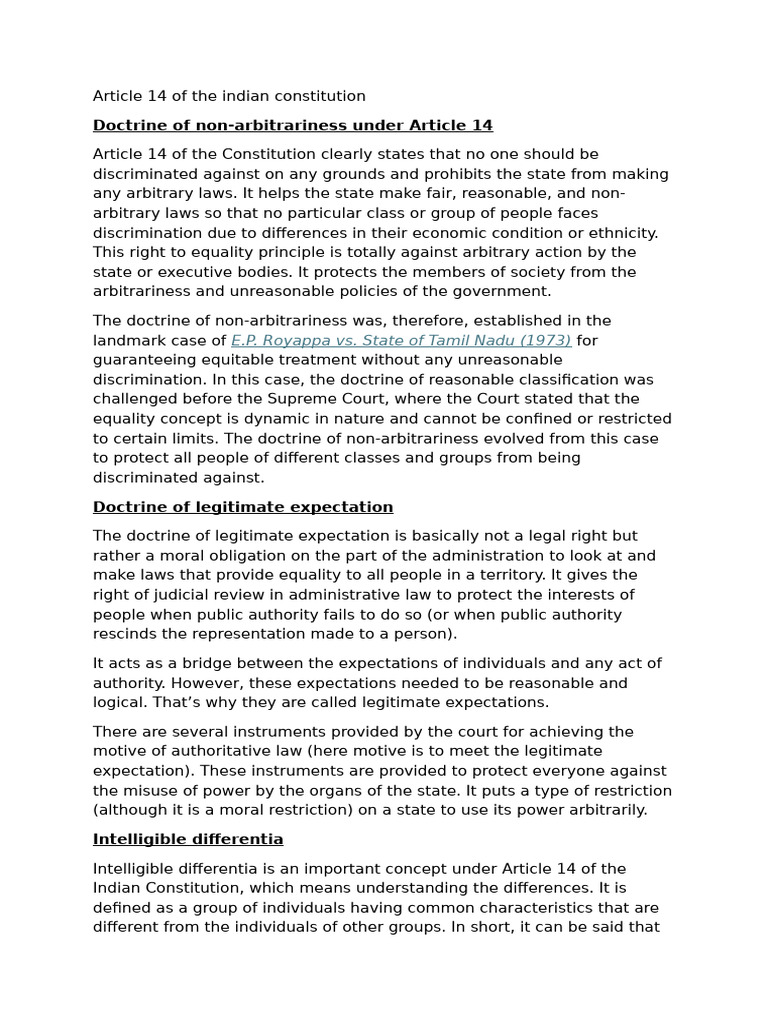 Article 14 of the indian constitution

Doctrine of non-arbitrariness under Article 14

Article 14 of the Constitution clearly states that no one should be discriminated against on any grounds and prohibits the state from making any arbitrary laws. It helps the state make fair, reasonable, and non-arbitrary laws so that no particular class or group of people faces discrimination due to differences in their economic condition or ethnicity. This right to equality principle is totally against arbitrary action by the state or executive bodies. It protects the members of society from the arbitrariness and unreasonable policies of the government.

The doctrine of non-arbitrariness was, therefore, established in the landmark case of E.P. Royappa vs. State of Tamil Nadu (1973) for guaranteeing equitable treatment without any unreasonable discrimination. In this case, the doctrine of reasonable classification was challenged before the Supreme Court, where the Court stated that the equality concept is dynamic in nature and cannot be confined or restricted to certain limits. The doctrine of non-arbitrariness evolved from this case to protect all people of different classes and groups from being discriminated against.

Doctrine of legitimate expectation

The doctrine of legitimate expectation is basically not a legal right but rather a moral obligation on the part of the administration to look at and make laws that provide equality to all people in a territory. It gives the right of judicial review in administrative law to protect the interests of people when public authority fails to do so (or when public authority rescinds the representation made to a person).

It acts as a bridge between the expectations of individuals and any act of authority. However, these expectations needed to be reasonable and logical. That's why they are called legitimate expectations.

There are several instruments provided by the court for achieving the motive of authoritative law (here motive is to meet the legitimate expectation). These instruments are provided to protect everyone against the misuse of power by the organs of the state. It puts a type of restriction (although it is a moral restriction) on a state to use its power arbitrarily.

Intelligible differentia

Intelligible differentia is an important concept under Article 14 of the Indian Constitution, which means understanding the differences. It is defined as a group of individuals having common characteristics that are different from the individuals of other groups. In short, it can be said that